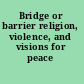 Bridge or barrier religion, violence, and visions for peace